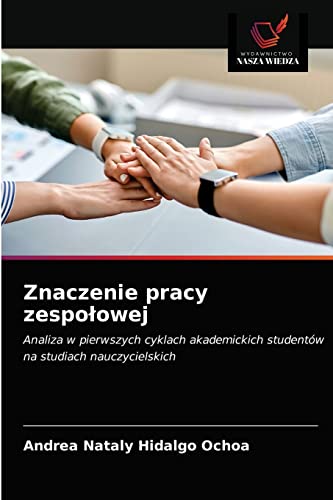 WYDAWNICTWO
NASZA WIEDZA

Znaczenie pracy zespołowej

Analiza w pierwszych cyklach akademickich studentów na studiach nauczycielskich

Andrea Nataly Hidalgo Ochoa